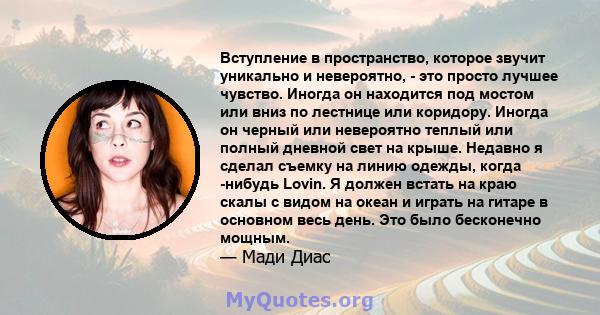 Вступление в пространство, которое звучит уникально и невероятно, - это просто лучшее чувство. Иногда он находится под мостом или вниз по лестнице или коридору. Иногда он черный или невероятно теплый или полный дневной свет на крыше. Недавно я сделал съемку на линию одежды, когда -нибудь Lovin. Я должен встать на краю скалы с видом на океан и играть на гитаре в основном весь день. Это было бесконечно мощным.
— Мади Диас

MyQuotes.org